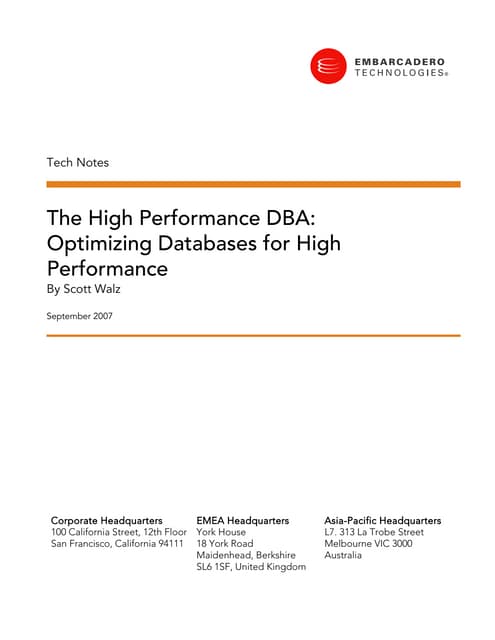 EMBARCADERO
TECHNOLOGIES®

Tech Notes

The High Performance DBA: Optimizing Databases for High Performance
By Scott Walz

September 2007

Corporate Headquarters
100 California Street, 12th Floor
San Francisco, California 94111

EMEA Headquarters
York House
18 York Road
Maidenhead, Berkshire
SL6 1SF, United Kingdom

Asia-Pacific Headquarters
L7. 313 La Trobe Street
Melbourne VIC 3000
Australia